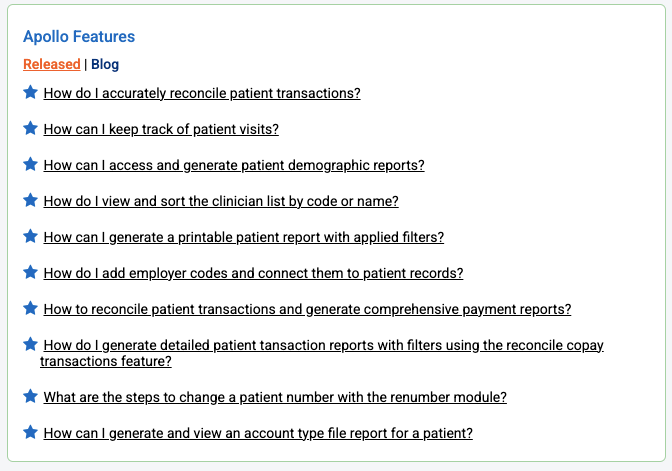 Apollo Features

Released | Blog

How do I accurately reconcile patient transactions?

How can I keep track of patient visits?

How can I access and generate patient demographic reports?

How do I view and sort the clinician list by code or name?

How can I generate a printable patient report with applied filters?

How do I add employer codes and connect them to patient records?

How to reconcile patient transactions and generate comprehensive payment reports?

How do I generate detailed patient tansaction reports with filters using the reconcile copay transactions feature?

What are the steps to change a patient number with the renumber module?

How can I generate and view an account type file report for a patient?